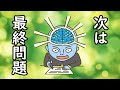 次は
最終問題